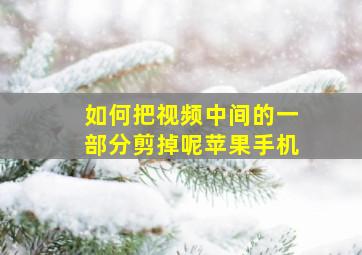 如何把视频中间的一部分剪掉呢苹果手机